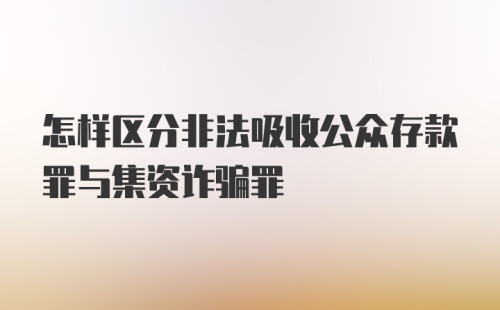 怎样区分非法吸收公众存款罪与集资诈骗罪